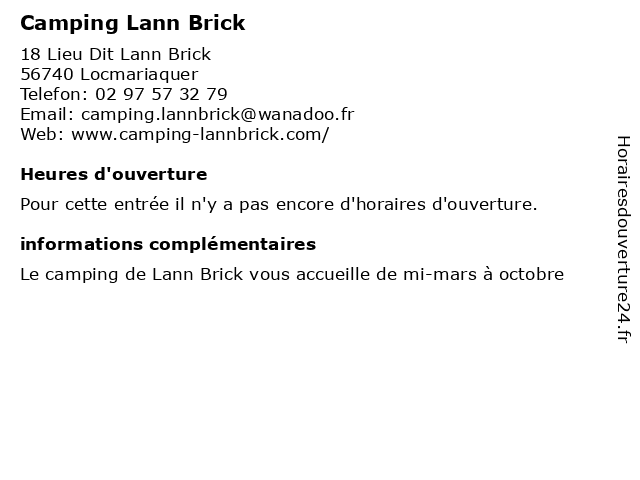 Camping Lann Brick

18 Lieu Dit Lann Brick
56740 Locmariaquer
Telefon: 02 97 57 32 79
Email: camping.lannbrick@wanadoo.fr
Web: www.camping-lannbrick.com/

Heures d'ouverture

Pour cette entrée il n'y a pas encore d'horaires d'ouverture.

informations complémentaires

Le camping de Lann Brick vous accueille de mi-mars à octobre

Horairesdouverture24.fr